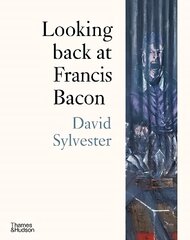 Looking back at Francis Bacon

David Sylvester

Thames & Hudson